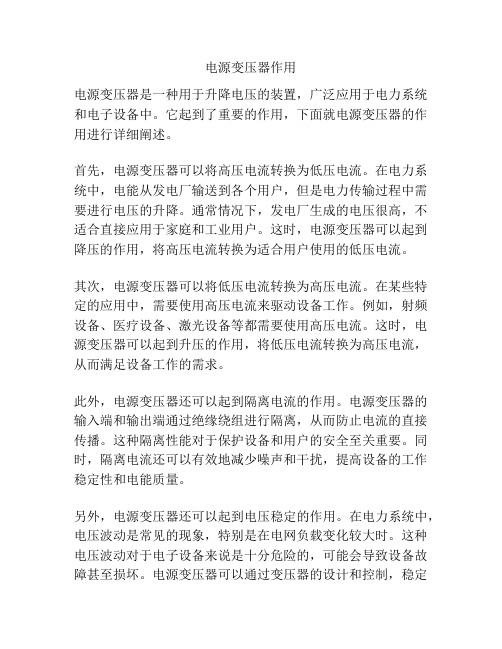 电源变压器作用

电源变压器是一种用于升降电压的装置，广泛应用于电力系统和电子设备中。它起到了重要的作用，下面就电源变压器的作用进行详细阐述。

首先，电源变压器可以将高压电流转换为低压电流。在电力系统中，电能从发电厂输送到各个用户，但是电力传输过程中需要进行电压的升降。通常情况下，发电厂生成的电压很高，不适合直接应用于家庭和工业用户。这时，电源变压器可以起到降压的作用，将高压电流转换为适合用户使用的低压电流。

其次，电源变压器可以将低压电流转换为高压电流。在某些特定的应用中，需要使用高压电流来驱动设备工作。例如，射频设备、医疗设备、激光设备等都需要使用高压电流。这时，电源变压器可以起到升压的作用，将低压电流转换为高压电流，从而满足设备工作的需求。

此外，电源变压器还可以起到隔离电流的作用。电源变压器的输入端和输出端通过绝缘绕组进行隔离，从而防止电流的直接传播。这种隔离性能对于保护设备和用户的安全至关重要。同时，隔离电流还可以有效地减少噪声和干扰，提高设备的工作稳定性和电能质量。

另外，电源变压器还可以起到电压稳定的作用。在电力系统中，电压波动是常见的现象，特别是在电网负载变化较大时。这种电压波动对于电子设备来说是十分危险的，可能会导致设备故障甚至损坏。电源变压器可以通过变压器的设计和控制，稳定